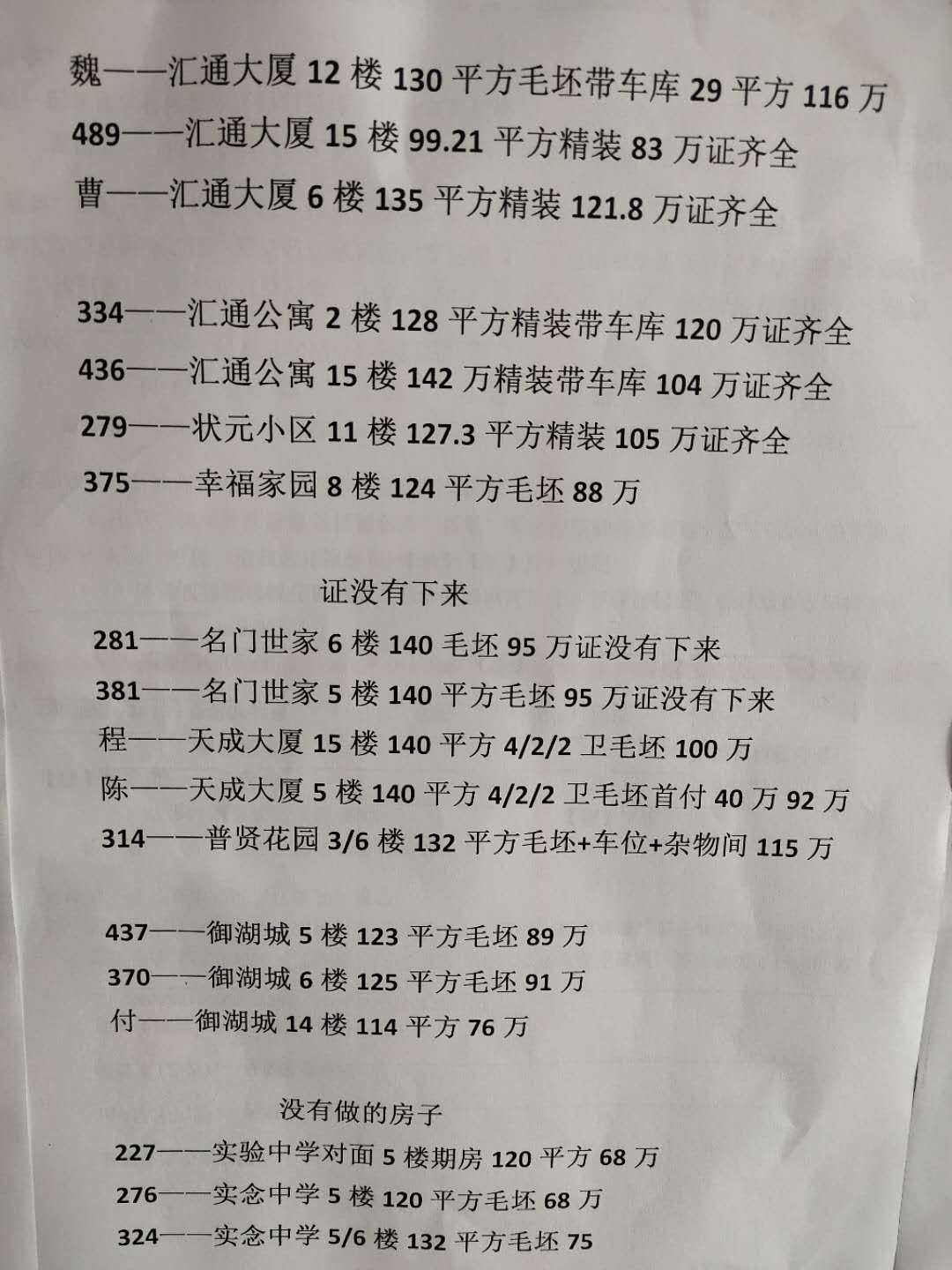 魏——汇通大厦12楼130平方毛坯带车库29平方116万

489——汇通大厦15楼99.21平方精装83万证齐全

曹——汇通大厦6楼135平方精装121.8万证齐全

334——汇通公寓2楼128平方精装带车库120万证齐全

436——汇通公寓15楼142万精装带车库104万证齐全

279——状元小区11楼127.3平方精装105万证齐全

375——幸福家园8楼124平方毛坯88万

证没有下来

281——名门世家6楼140毛坯95万证没有下来

381——名门世家5楼140平方毛坯95万证没有下来

程——天成大厦15楼140平方4/2/2卫毛坯100万

陈——天成大厦5楼140平方4/2/2卫毛坯首付40万92万

314——普贤花园3/6楼132平方毛坯+车位+杂物间115万

437——御湖城5楼123平方毛坯89万

370——御湖城6楼125平方毛坯91万

付——御湖城14楼114平方76万

没有做的房子

227——实验中学对面5楼期房120平方68万

276——实念中学5楼120平方毛坯68万

324——实念中学5/6楼132平方毛坯75